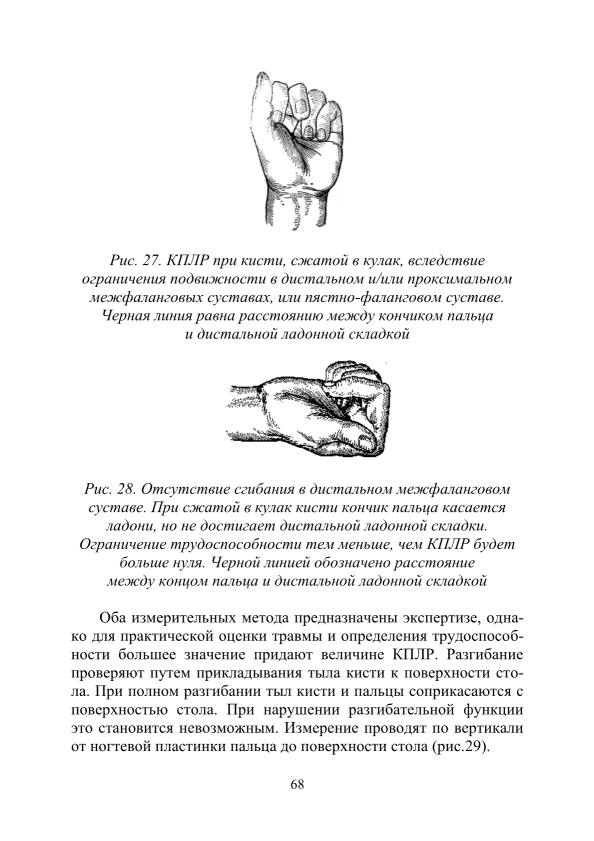 Рис. 27. КПЛР при кисти, сжатой в кулак, вследствие ограничения подвижности в дистальном и/или проксимальном межфаланговых суставах, или пястно-фаланговом суставе. Черная линия равна расстоянию между кончиком пальца и дистальной ладонной складкой

Рис. 28. Отсутствие сгибания в дистальном межфаланговом суставе. При сжатой в кулак кисти кончик пальца касается ладони, но не достигает дистальной ладонной складки. Ограничение трудоспособности тем меньше, чем КПЛР будет больше нуля. Черной линией обозначено расстояние между концом пальца и дистальной ладонной складкой

Оба измерительных метода предназначены экспертизе, однако для практической оценки травмы и определения трудоспособности большее значение придают величине КПЛР. Разгибание проверяют путем прикладывания тыла кисти к поверхности стола. При полном разгибании тыл кисти и пальцы соприкасаются с поверхностью стола. При нарушении разгибательной функции это становится невозможным. Измерение проводят по вертикали от ногтевой пластинки пальца до поверхности стола (рис.29).

68